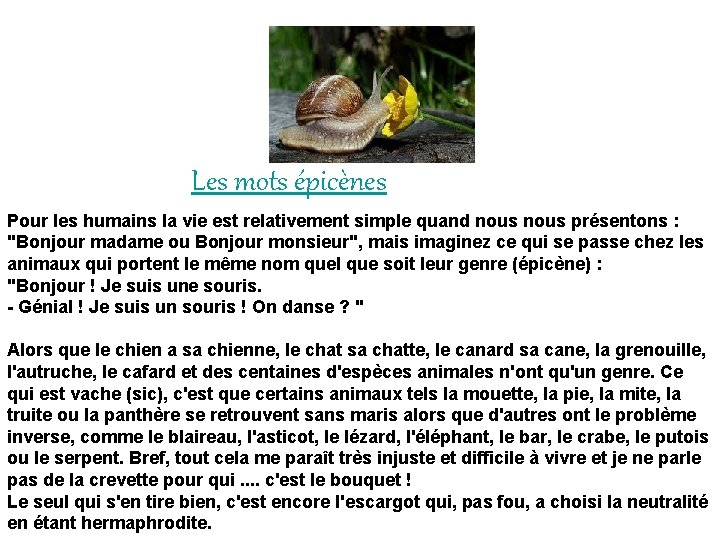 Les mots épicènes

Pour les humains la vie est relativement simple quand nous nous présentons : "Bonjour madame ou Bonjour monsieur", mais imaginez ce qui se passe chez les animaux qui portent le même nom quel que soit leur genre (épicène) :
"Bonjour ! Je suis une souris.
- Génial ! Je suis un souris ! On danse ? "

Alors que le chien a sa chienne, le chat sa chatte, le canard sa cane, la grenouille, l'autruche, le cafard et des centaines d'espèces animales n'ont qu'un genre. Ce qui est vache (sic), c'est que certains animaux tels la mouette, la pie, la mite, la truite ou la panthère se retrouvent sans maris alors que d'autres ont le problème inverse, comme le blaireau, l'asticot, le lézard, l'éléphant, le bar, le crabe, le putois ou le serpent. Bref, tout cela me paraît très injuste et difficile à vivre et je ne parle pas de la crevette pour qui .... c'est le bouquet !
Le seul qui s'en tire bien, c'est encore l'escargot qui, pas fou, a choisi la neutralité en étant hermaphrodite.